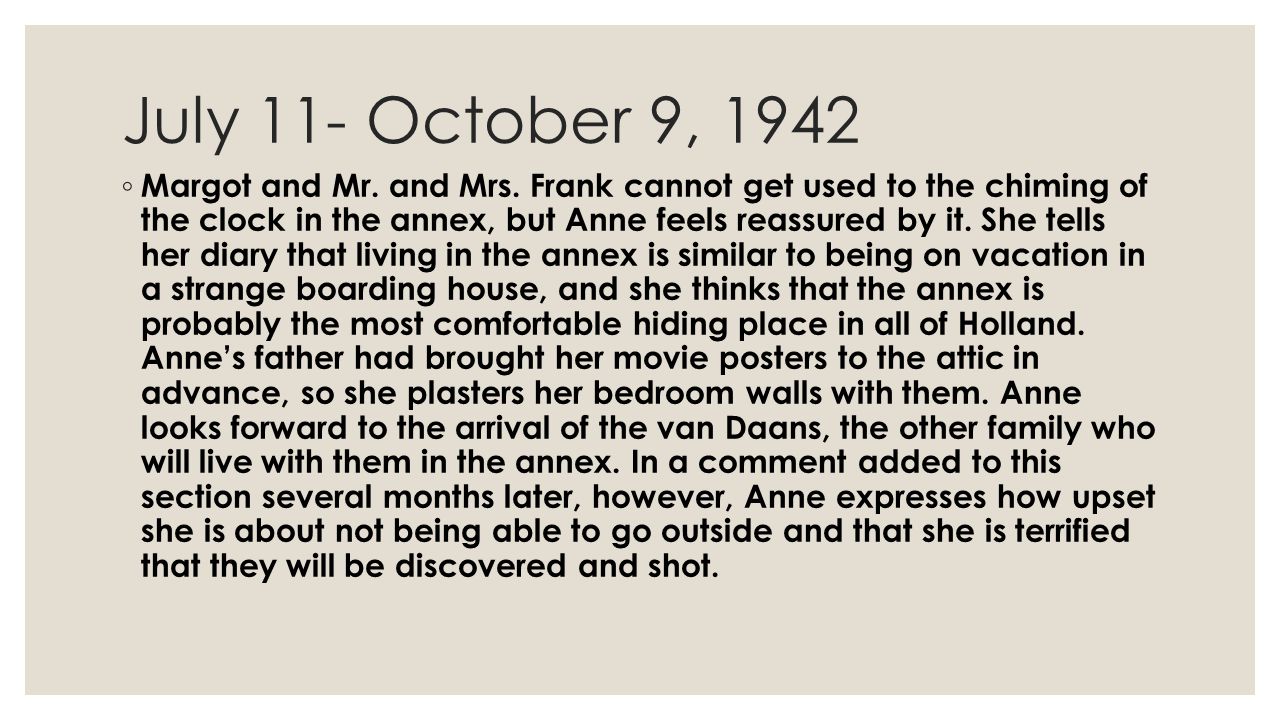 July 11- October 9, 1942

◦ Margot and Mr. and Mrs. Frank cannot get used to the chiming of the clock in the annex, but Anne feels reassured by it. She tells her diary that living in the annex is similar to being on vacation in a strange boarding house, and she thinks that the annex is probably the most comfortable hiding place in all of Holland. Anne's father had brought her movie posters to the attic in advance, so she plasters her bedroom walls with them. Anne looks forward to the arrival of the van Daans, the other family who will live with them in the annex. In a comment added to this section several months later, however, Anne expresses how upset she is about not being able to go outside and that she is terrified that they will be discovered and shot.